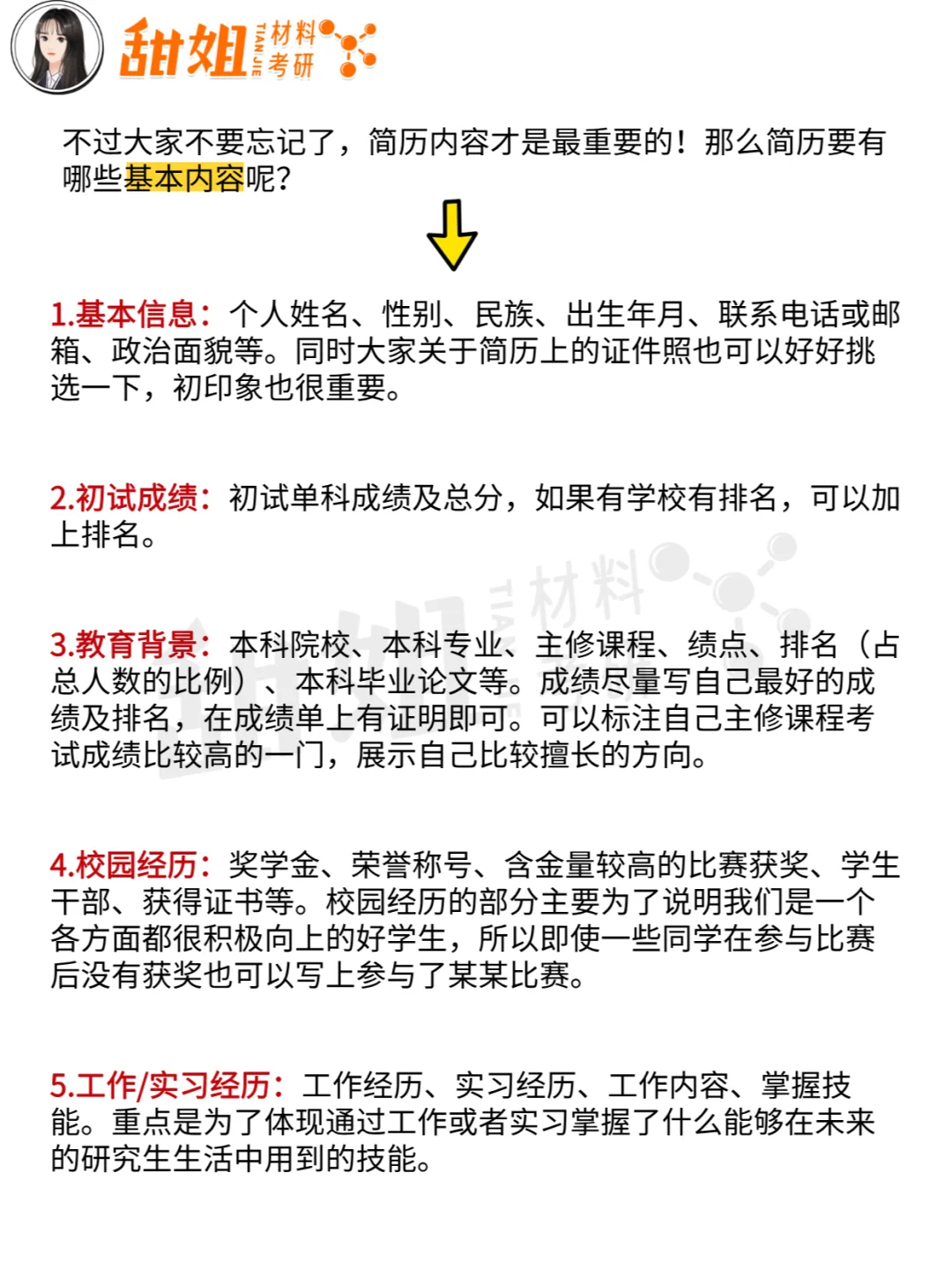 甜姐 TIANJIE 材料考研

不过大家不要忘记了，简历内容才是最重要的！那么简历要有哪些基本内容呢？

1.基本信息：个人姓名、性别、民族、出生年月、联系电话或邮箱、政治面貌等。同时大家关于简历上的证件照也可以好好挑选一下，初印象也很重要。

2.初试成绩：初试单科成绩及总分，如果有学校有排名，可以加上排名。

3.教育背景：本科院校、本科专业、主修课程、绩点、排名（占总人数的比例）、本科毕业论文等。成绩尽量写自己最好的成绩及排名，在成绩单上有证明即可。可以标注自己主修课程考试成绩比较高的一门，展示自己比较擅长的方向。

4.校园经历：奖学金、荣誉称号、含金量较高的比赛获奖、学生干部、获得证书等。校园经历的部分主要为了说明我们是一个各方面都很积极向上的好学生，所以即使一些同学在参与比赛后没有获奖也可以写上参与了某某比赛。

5.工作/实习经历：工作经历、实习经历、工作内容、掌握技能。重点是为了体现通过工作或者实习掌握了什么能够在未来的研究生生活中用到的技能。